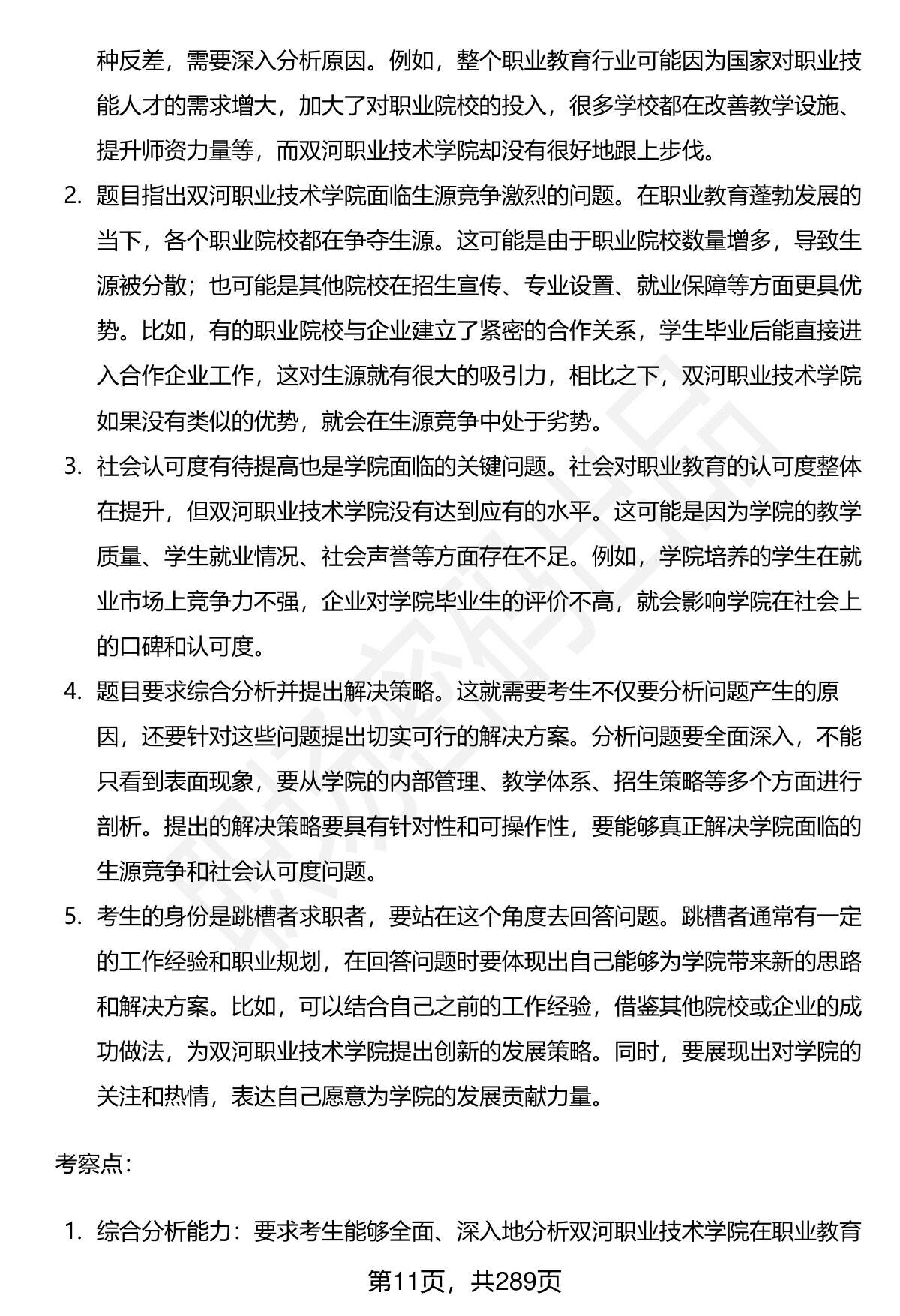 种反差，需要深入分析原因。例如，整个职业教育行业可能因为国家对职业技能人才的需求增大，加大了对职业院校的投入，很多学校都在改善教学设施、提升师资力量等，而双河职业技术学院却没有很好地跟上步伐。

2. 题目指出双河职业技术学院面临生源竞争激烈的问题。在职业教育蓬勃发展的当下，各个职业院校都在争夺生源。这可能是由于职业院校数量增多，导致生源被分散；也可能是其他院校在招生宣传、专业设置、就业保障等方面更具优势。比如，有的职业院校与企业建立了紧密的合作关系，学生毕业后能直接进入合作企业工作，这对生源就有很大的吸引力，相比之下，双河职业技术学院如果没有类似的优势，就会在生源竞争中处于劣势。

3. 社会认可度有待提高也是学院面临的关键问题。社会对职业教育的认可度整体在提升，但双河职业技术学院没有达到应有的水平。这可能是因为学院的教学质量、学生就业情况、社会声誉等方面存在不足。例如，学院培养的学生在就业市场上竞争力不强，企业对学院毕业生的评价不高，就会影响学院在社会上的口碑和认可度。

4. 题目要求综合分析并提出解决策略。这就需要考生不仅要分析问题产生的原因，还要针对这些问题提出切实可行的解决方案。分析问题要全面深入，不能只看到表面现象，要从学院的内部管理、教学体系、招生策略等多个方面进行剖析。提出的解决策略要具有针对性和可操作性，要能够真正解决学院面临的生源竞争和社会认可度问题。

5. 考生的身份是跳槽者求职者，要站在这个角度去回答问题。跳槽者通常有一定的工作经验和职业规划，在回答问题时要体现出自己能够为学院带来新的思路和解决方案。比如，可以结合自己之前的工作经验，借鉴其他院校或企业的成功做法，为双河职业技术学院提出创新的发展策略。同时，要展现出对学院的关注和热情，表达自己愿意为学院的发展贡献力量。

考察点：

1. 综合分析能力：要求考生能够全面、深入地分析双河职业技术学院在职业教育

第11页，共289页